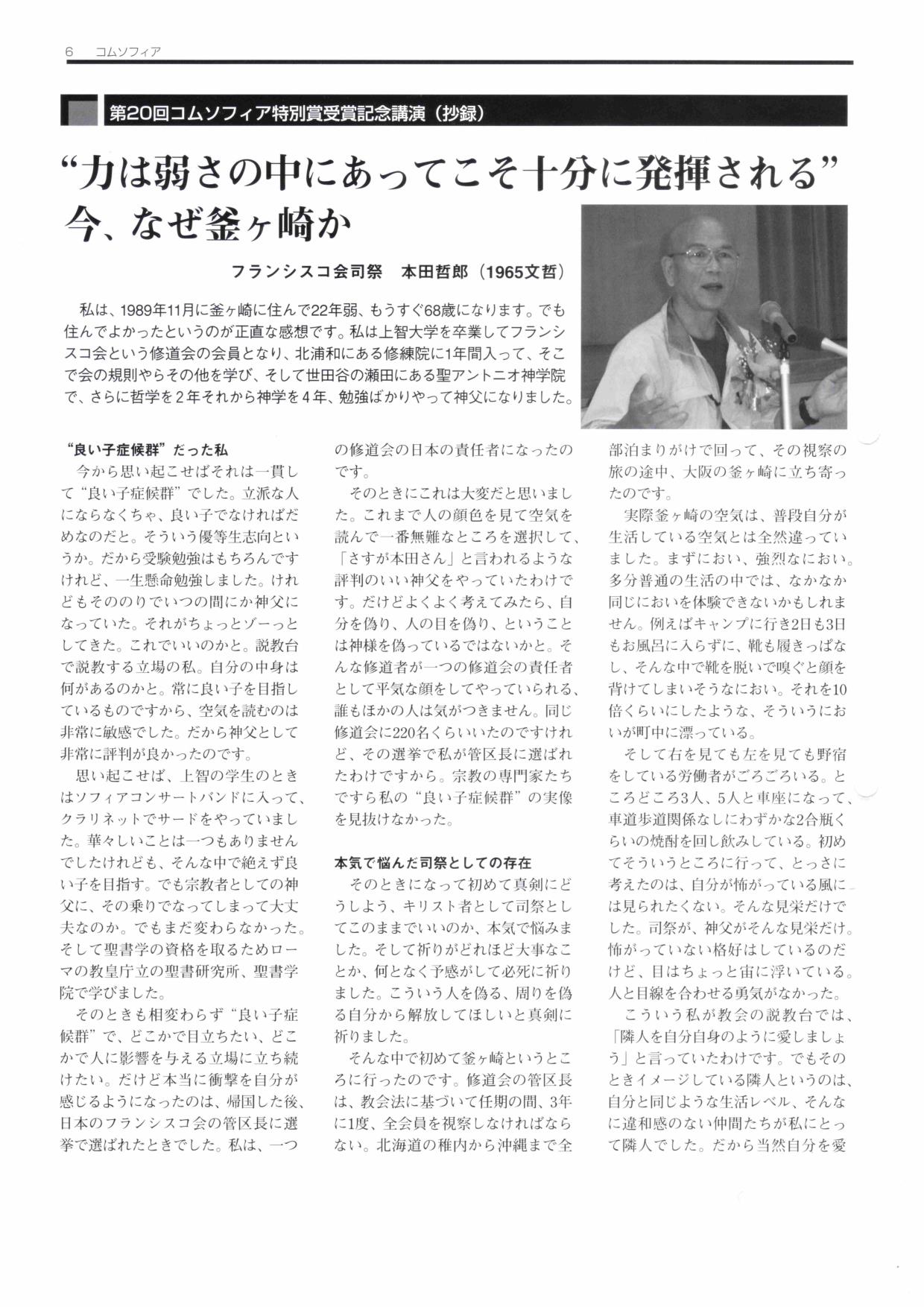 6　コムソフィア

第20回コムソフィア特別賞受賞記念講演（抄録）

“力は弱さの中にあってこそ十分に発揮される”
今、なぜ釜ヶ崎か

フランシスコ会司祭　本田哲郎（1965文哲）

私は、1989年11月に釜ヶ崎に住んで22年弱、もうすぐ68歳になります。でも住んでよかったというのが正直な感想です。私は上智大学を卒業してフランシスコ会という修道会の会員となり、北浦和にある修練院に1年間入って、そこで会の規則やらその他を学び、そして世田谷の瀬田にある聖アントニオ神学院で、さらに哲学を２年それから神学を４年、勉強ばかりやって神父になりました。

“良い子症候群”だった私
今から思い起こせばそれは一貫して“良い子症候群”でした。立派な人にならなくちゃ、良い子でなければだめなのだと。そういう優等生志向というか。だから受験勉強はもちろんですけれど、一生懸命勉強しました。けれどもそののりでいつの間にか神父になっていた。それがちょっとゾーっとしてきた。これでいいのかと。説教台で説教する立場の私。自分の中身は何があるのかと。常に良い子を目指しているものですから、空気を読むのは非常に敏感でした。だから神父として非常に評判が良かったのです。
思い起こせば、上智の学生のときはソフィアコンサートバンドに入って、クラリネットでサードをやっていました。華々しいことは一つもありませんでしたけれども、そんな中で絶えず良い子を目指す。でも宗教者としての神父に、その乗りでなってしまって大丈夫なのか。でもまだ変わらなかった。そして聖書学の資格を取るためローマの教皇庁立の聖書研究所、聖書学院で学びました。
そのときも相変わらず“良い子症候群”で、どこかで目立ちたい、どこかで人に影響を与える立場に立ち続けたい。だけど本当に衝撃を自分が感じるようになったのは、帰国した後、日本のフランシスコ会の管区長に選挙で選ばれたときでした。私は、一つの修道会の日本の責任者になったのです。
そのときにこれは大変だと思いました。これまで人の顔色を見て空気を読んで一番無難なところを選択して、「さすが本田さん」と言われるような評判のいい神父をやっていたわけです。だけどよくよく考えてみたら、自分を偽り、人の目を偽り、ということは神様を偽っているではないかと。そんな修道者が一つの修道会の責任者として平気な顔をしてやっていられる、誰もほかの人は気がつきません。同じ修道会に220名くらいいたのですけれど、その選挙で私が管区長に選ばれたわけですから。宗教の専門家たちですら私の“良い子症候群”の実像を見抜けなかった。

本気で悩んだ司祭としての存在
そのときになって初めて真剣にどうしよう、キリスト者として司祭としてこのままでいいのか、本気で悩みました。そして祈りがどれほど大事なことか、何となく予感がして必死に祈りました。こういう人を偽る、周りを偽る自分から解放してほしいと真剣に祈りました。
そんな中で初めて釜ヶ崎というところに行ったのです。修道会の管区長は、教会法に基づいて任期の間、3年に1度、全会員を視察しなければならない。北海道の稚内から沖縄まで全部泊まりがけで回って、その視察の旅の途中、大阪の釜ヶ崎に立ち寄ったのです。
実際釜ヶ崎の空気は、普段自分が生活している空気とは全然違っていました。まずにおい、強烈なにおい。多分普通の生活の中では、なかなか同じにおいを体験できないかもしれません。例えばキャンプに行き2日も3日もお風呂に入らずに、靴も履きっぱなし、そんな中で靴を脱いで嗅ぐと顔を背けてしまいそうなにおい。それを10倍くらいにしたような、そういうにおいが町中に漂っている。
そして右を見ても左を見ても野宿をしている労働者がごろごろいる。ところどころ3人、5人と車座になって、車道歩道関係なしにわずかな2合瓶くらいの焼酎を回し飲みしている。初めてそういうところに行って、とっさに考えたのは、自分が怖がっている風には見られたくない。そんな見栄だけでした。司祭が、神父がそんな見栄だけ。怖がっていない格好はしているのだけど、目はちょっと宙に浮いている。人と目線を合わせる勇気がなかった。
こういう私が教会の説教台では、「隣人を自分自身のように愛しましょう」と言っていたわけです。でもそのときイメージしている隣人というのは、自分と同じような生活レベル、そんなに違和感のない仲間たちが私にとって隣人でした。だから当然自分を愛